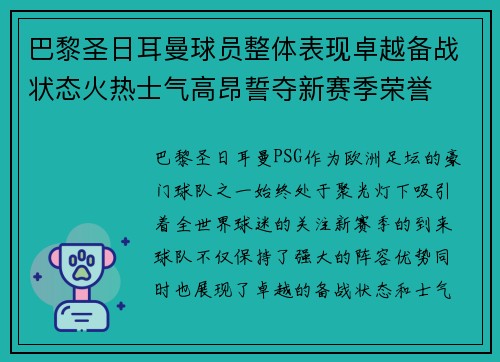 巴黎圣日耳曼球员整体表现卓越备战状态火热士气高昂誓夺新赛季荣誉

巴黎圣日耳曼PSG作为欧洲足坛的豪门球队之一始终处于聚光灯下吸引着全世界球迷的关注新赛季的到来球队不仅保持了强大的阵容优势同时也展现了卓越的备战状态和士气